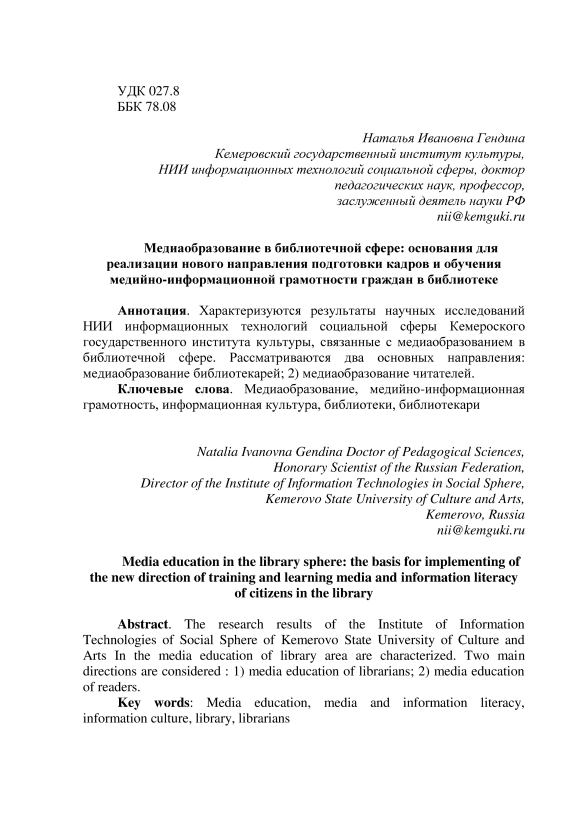 УДК 027.8
ББК 78.08

Наталья Ивановна Гендина
Кемеровский государственный институт культуры,
НИИ информационных технологий социальной сферы, доктор педагогических наук, профессор,
заслуженный деятель науки РФ
nii@kemguki.ru

Медиаобразование в библиотечной сфере: основания для реализации нового направления подготовки кадров и обучения медийно-информационной грамотности граждан в библиотеке

Аннотация. Характеризуются результаты научных исследований НИИ информационных технологий социальной сферы Кемероского государственного института культуры, связанные с медиаобразованием в библиотечной сфере. Рассматриваются два основных направления: медиаобразование библиотекарей; 2) медиаобразование читателей.
Ключевые слова. Медиаобразование, медийно-информационная грамотность, информационная культура, библиотеки, библиотекари

Natalia Ivanovna Gendina Doctor of Pedagogical Sciences,
Honorary Scientist of the Russian Federation,
Director of the Institute of Information Technologies in Social Sphere,
Kemerovo State University of Culture and Arts,
Kemerovo, Russia
nii@kemguki.ru

Media education in the library sphere: the basis for implementing of the new direction of training and learning media and information literacy of citizens in the library

Abstract. The research results of the Institute of Information Technologies of Social Sphere of Kemerovo State University of Culture and Arts In the media education of library area are characterized. Two main directions are considered : 1) media education of librarians; 2) media education of readers.
Key words: Media education, media and information literacy, information culture, library, librarians